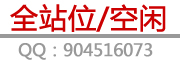 全站位/空闲

QQ：904516073